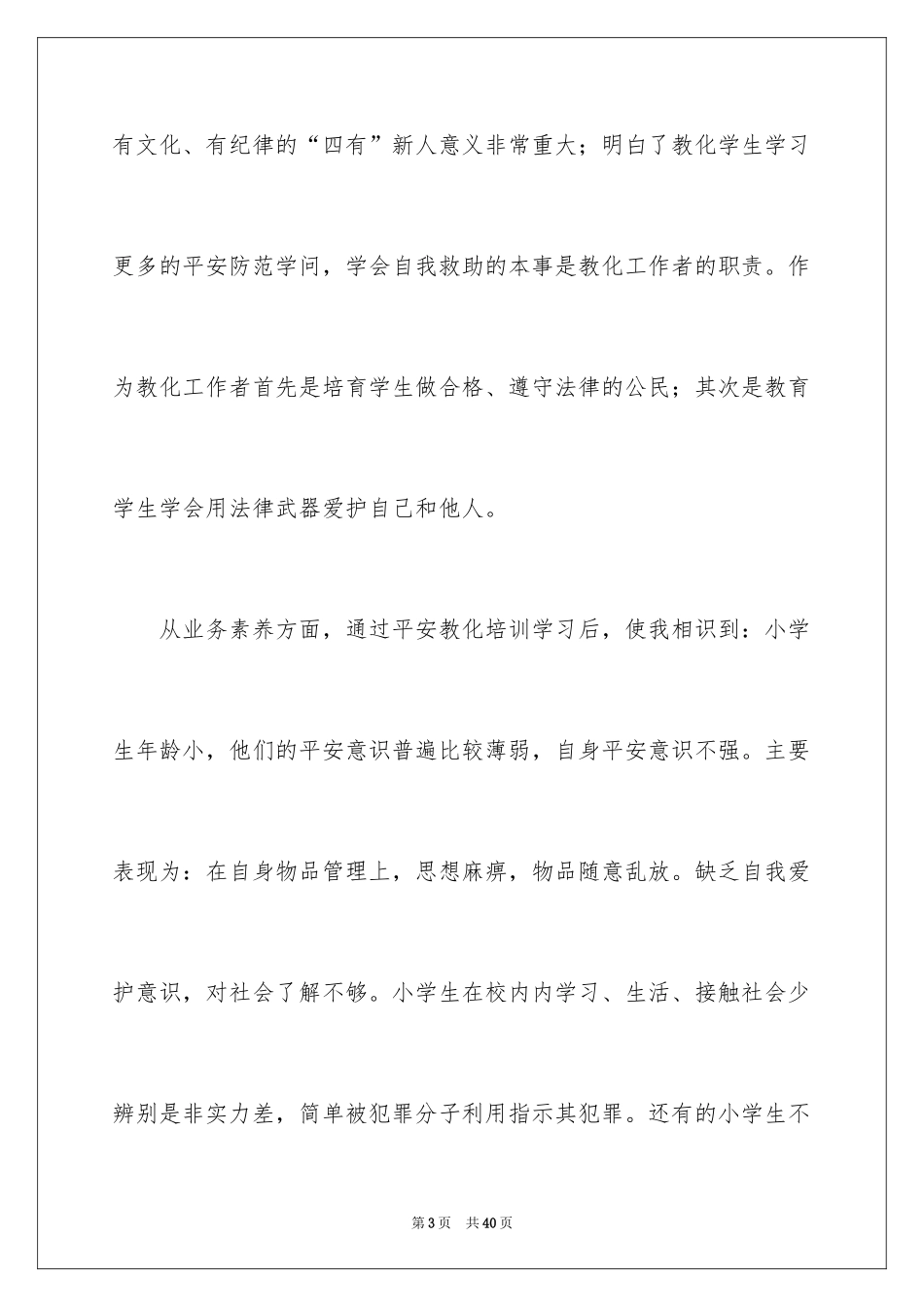 有文化、有纪律的“四有”新人意义非常重大；明白了教化学生学习更多的平安防范学问，学会自我救助的本事是教化工作者的职责。作为教化工作者首先是培育学生做合格、遵守法律的公民；其次是教育学生学会用法律武器爱护自己和他人。

从业务素养方面，通过平安教化培训学习后，使我相识到：小学生年龄小，他们的平安意识普遍比较薄弱，自身平安意识不强。主要表现为：在自身物品管理上，思想麻痹，物品随意乱放。缺乏自我爱护意识，对社会了解不够。小学生在校内内学习、生活、接触社会少辨别是非实力差，简单被犯罪分子利用指示其犯罪。还有的小学生不

第3页 共40页